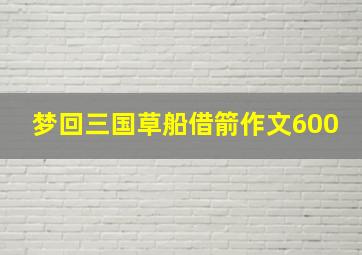 梦回三国草船借箭作文600